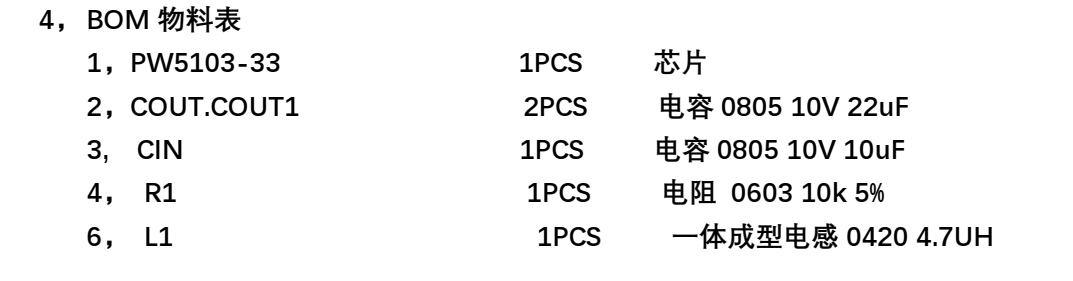 4，BOM 物料表

1，PW5103-33 1PCS 芯片
2，COUT.COUT1 2PCS 电容 0805 10V 22uF
3, CIN 1PCS 电容 0805 10V 10uF
4， R1 1PCS 电阻 0603 10k 5%
6， L1 1PCS 一体成型电感 0420 4.7UH